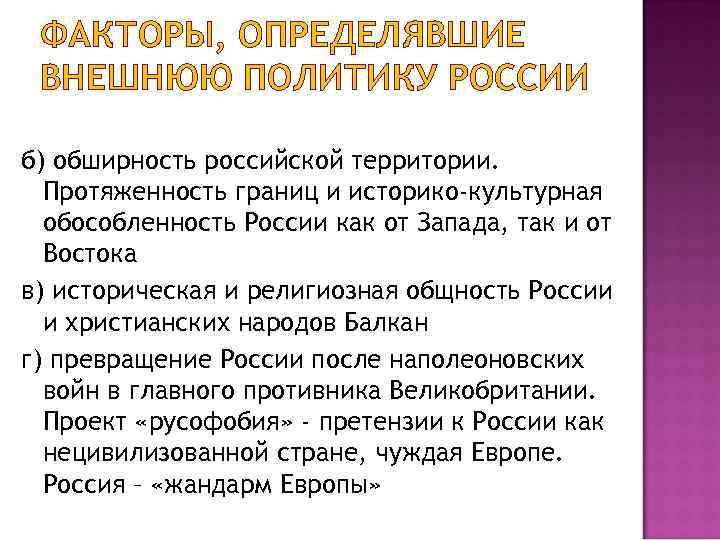 ФАКТОРЫ, ОПРЕДЕЛЯВШИЕ ВНЕШНЮЮ ПОЛИТИКУ РОССИИ

б) обширность российской территории. Протяженность границ и историко-культурная обособленность России как от Запада, так и от Востока

в) историческая и религиозная общность России и христианских народов Балкан

г) превращение России после наполеоновских войн в главного противника Великобритании. Проект «русофобия» - претензии к России как нецивилизованной стране, чуждая Европе. Россия – «жандарм Европы»